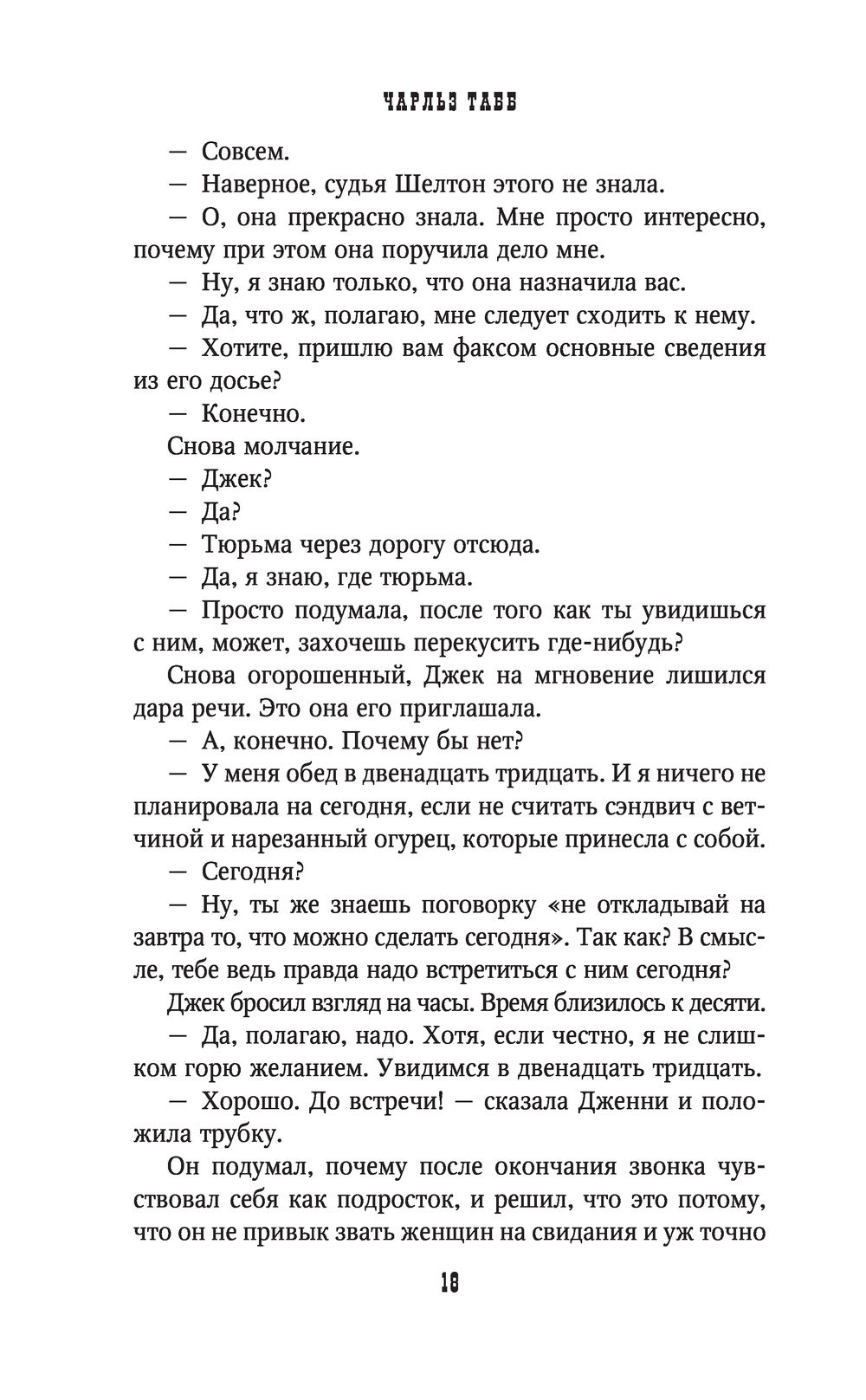 ЧАРЛЬЗ ТАББ

— Совсем.

— Наверное, судья Шелтон этого не знала.

— О, она прекрасно знала. Мне просто интересно, почему при этом она поручила дело мне.

— Ну, я знаю только, что она назначила вас.

— Да, что ж, полагаю, мне следует сходить к нему.

— Хотите, пришлю вам факсом основные сведения из его досье?

— Конечно.

Снова молчание.

— Джек?

— Да?

— Тюрьма через дорогу отсюда.

— Да, я знаю, где тюрьма.

— Просто подумала, после того как ты увидишься с ним, может, захочешь перекусить где-нибудь?

Снова огорошенный, Джек на мгновение лишился дара речи. Это она его приглашала.

— А, конечно. Почему бы нет?

— У меня обед в двенадцать тридцать. И я ничего не планировала на сегодня, если не считать сэндвич с ветчиной и нарезанный огурец, которые принесла с собой.

— Сегодня?

— Ну, ты же знаешь поговорку «не откладывай на завтра то, что можно сделать сегодня». Так как? В смысле, тебе ведь правда надо встретиться с ним сегодня?

Джек бросил взгляд на часы. Время близилось к десяти.

— Да, полагаю, надо. Хотя, если честно, я не слишком горю желанием. Увидимся в двенадцать тридцать.

— Хорошо. До встречи! — сказала Дженни и положила трубку.

Он подумал, почему после окончания звонка чувствовал себя как подросток, и решил, что это потому, что он не привык звать женщин на свидания и уж точно

18